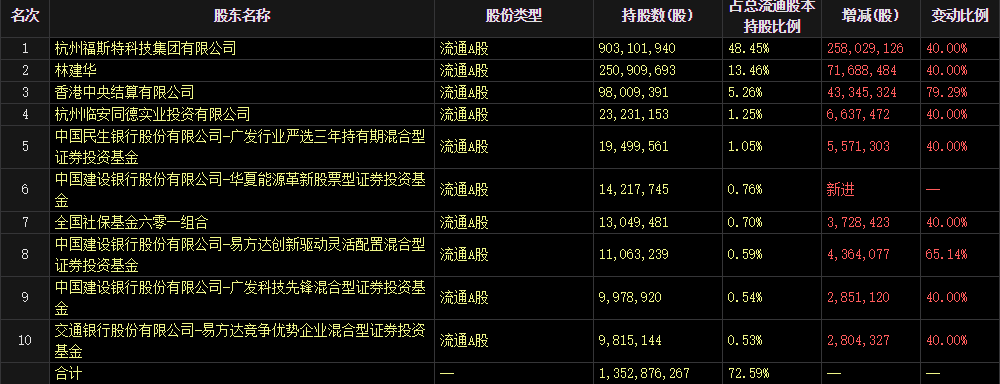 | 名次 | 股东名称 | 股份类型 | 持股数(股) | 占总流通股本持股比例 | 增减(股) | 变动比例 |
|---|---|---|---|---|---|---|
| 1 | 杭州福斯特科技集团有限公司 | 流通A股 | 903,101,940 | 48.45% | 258,029,126 | 40.00% |
| 2 | 林建华 | 流通A股 | 250,909,693 | 13.46% | 71,688,484 | 40.00% |
| 3 | 香港中央结算有限公司 | 流通A股 | 98,009,391 | 5.26% | 43,345,324 | 79.29% |
| 4 | 杭州临安同德实业投资有限公司 | 流通A股 | 23,231,153 | 1.25% | 6,637,472 | 40.00% |
| 5 | 中国民生银行股份有限公司-广发行业严选三年持有期混合型证券投资基金 | 流通A股 | 19,499,561 | 1.05% | 5,571,303 | 40.00% |
| 6 | 中国建设银行股份有限公司-华夏能源革新股票型证券投资基金 | 流通A股 | 14,217,745 | 0.76% | 新进 | — |
| 7 | 全国社保基金六零一组合 | 流通A股 | 13,049,481 | 0.70% | 3,728,423 | 40.00% |
| 8 | 中国建设银行股份有限公司-易方达创新驱动灵活配置混合型证券投资基金 | 流通A股 | 11,063,239 | 0.59% | 4,364,077 | 65.14% |
| 9 | 中国建设银行股份有限公司-广发科技先锋混合型证券投资基金 | 流通A股 | 9,978,920 | 0.54% | 2,851,120 | 40.00% |
| 10 | 交通银行股份有限公司-易方达竞争优势企业混合型证券投资基金 | 流通A股 | 9,815,144 | 0.53% | 2,804,327 | 40.00% |
|  | 合计 | — | 1,352,876,267 | 72.59% | — | — |